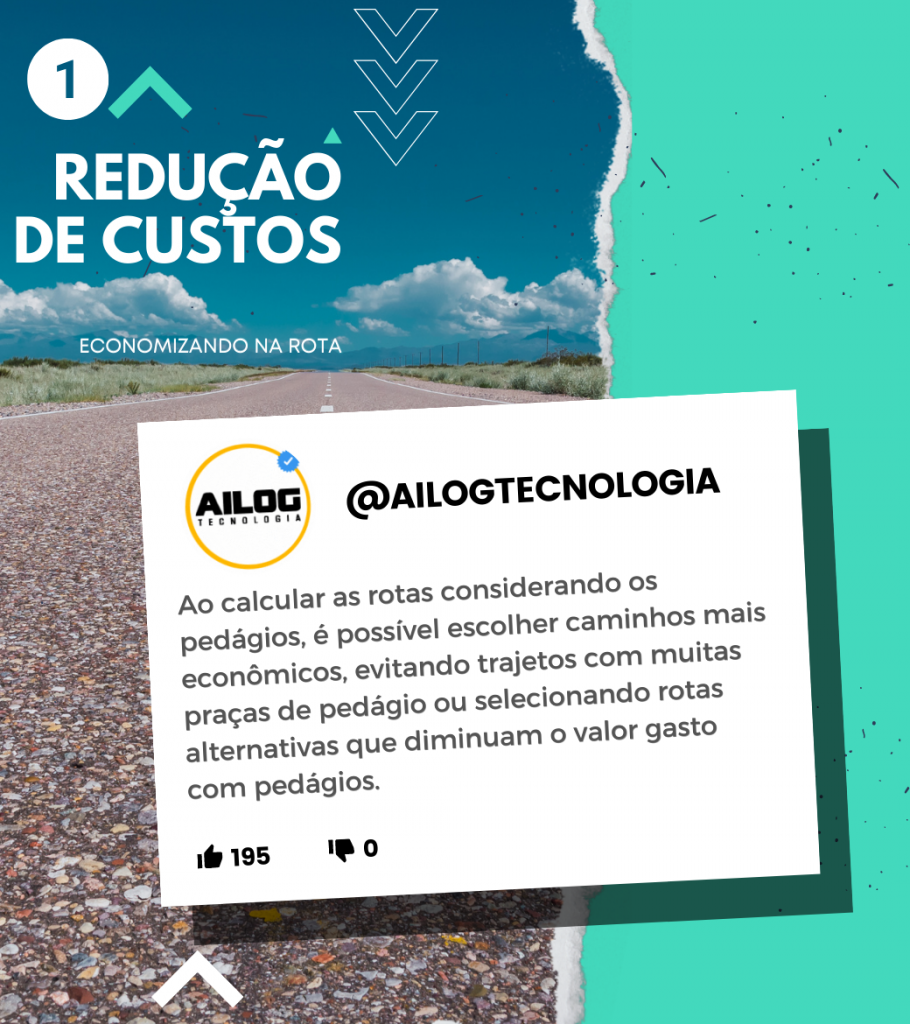 1

REDUÇÃO DE CUSTOS

ECONOMIZANDO NA ROTA

AILOG TECNOLOGIA

@AILOGTECNOLOGIA

Ao calcular as rotas considerando os pedágios, é possível escolher caminhos mais econômicos, evitando trajetos com muitas praças de pedágio ou selecionando rotas alternativas que diminuam o valor gasto com pedágios.

195

0